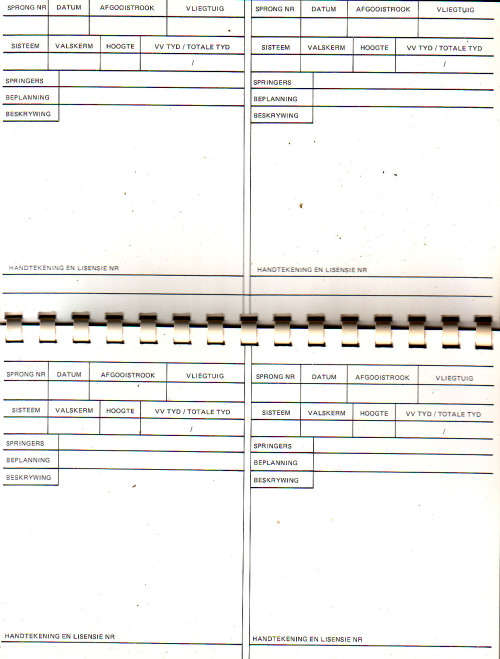 | SPRONG NR | DATUM | AFGOOISTROOK | VLIEGTUIG |
|---|---|---|---|
| | | | |

| SISTEEM | VALSKERM | HOOGTE | VV TYD / TOTALE TYD |
|---|---|---|---|
| | | | / |

SPRINGERS
BEPLANNING
BESKRYWING

HANDTEKENING EN LISENSIE NR

| SPRONG NR | DATUM | AFGOOISTROOK | VLIEGTUIG |
|---|---|---|---|
| | | | |

| SISTEEM | VALSKERM | HOOGTE | VV TYD / TOTALE TYD |
|---|---|---|---|
| | | | / |

SPRINGERS
BEPLANNING
BESKRYWING

HANDTEKENING EN LISENSIE NR

| SPRONG NR | DATUM | AFGOOISTROOK | VLIEGTUIG |
|---|---|---|---|
| | | | |

| SISTEEM | VALSKERM | HOOGTE | VV TYD / TOTALE TYD |
|---|---|---|---|
| | | | / |

SPRINGERS
BEPLANNING
BESKRYWING

HANDTEKENING EN LISENSIE NR

| SPRONG NR | DATUM | AFGOOISTROOK | VLIEGTUIG |
|---|---|---|---|
| | | | |

| SISTEEM | VALSKERM | HOOGTE | VV TYD / TOTALE TYD |
|---|---|---|---|
| | | | / |

SPRINGERS
BEPLANNING
BESKRYWING

HANDTEKENING EN LISENSIE NR